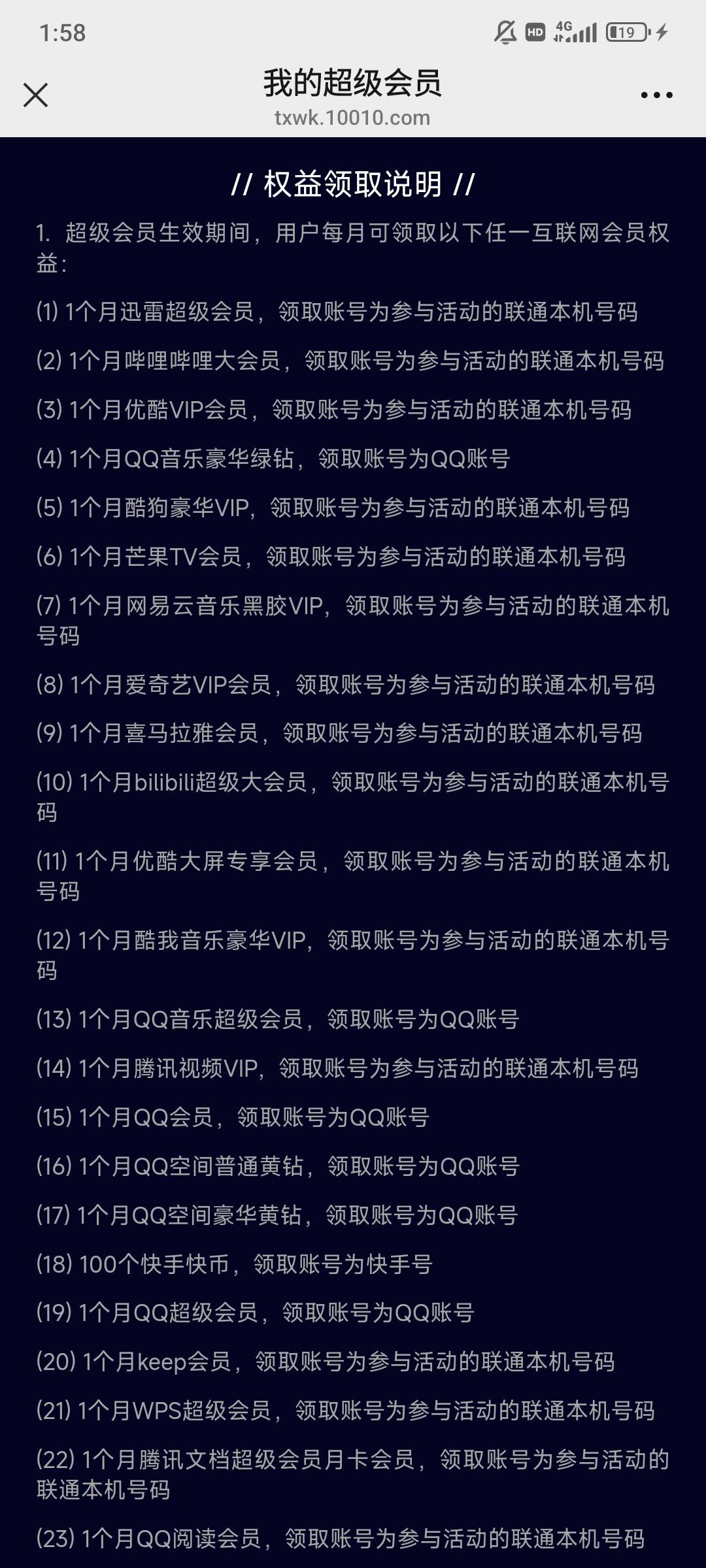 1:58

HD 4G 19

我的超级会员
txwk.10010.com

// 权益领取说明 //

1. 超级会员生效期间，用户每月可领取以下任一互联网会员权益：

(1) 1个月迅雷超级会员，领取账号为参与活动的联通本机号码

(2) 1个月哔哩哔哩大会员，领取账号为参与活动的联通本机号码

(3) 1个月优酷VIP会员，领取账号为参与活动的联通本机号码

(4) 1个月QQ音乐豪华绿钻，领取账号为QQ账号

(5) 1个月酷狗豪华VIP，领取账号为参与活动的联通本机号码

(6) 1个月芒果TV会员，领取账号为参与活动的联通本机号码

(7) 1个月网易云音乐黑胶VIP，领取账号为参与活动的联通本机号码

(8) 1个月爱奇艺VIP会员，领取账号为参与活动的联通本机号码

(9) 1个月喜马拉雅会员，领取账号为参与活动的联通本机号码

(10) 1个月bilibili超级大会员，领取账号为参与活动的联通本机号码

(11) 1个月优酷大屏专享会员，领取账号为参与活动的联通本机号码

(12) 1个月酷我音乐豪华VIP，领取账号为参与活动的联通本机号码

(13) 1个月QQ音乐超级会员，领取账号为QQ账号

(14) 1个月腾讯视频VIP，领取账号为参与活动的联通本机号码

(15) 1个月QQ会员，领取账号为QQ账号

(16) 1个月QQ空间普通黄钻，领取账号为QQ账号

(17) 1个月QQ空间豪华黄钻，领取账号为QQ账号

(18) 100个快手快币，领取账号为快手号

(19) 1个月QQ超级会员，领取账号为QQ账号

(20) 1个月keep会员，领取账号为参与活动的联通本机号码

(21) 1个月WPS超级会员，领取账号为参与活动的联通本机号码

(22) 1个月腾讯文档超级会员月卡会员，领取账号为参与活动的联通本机号码

(23) 1个月QQ阅读会员，领取账号为参与活动的联通本机号码